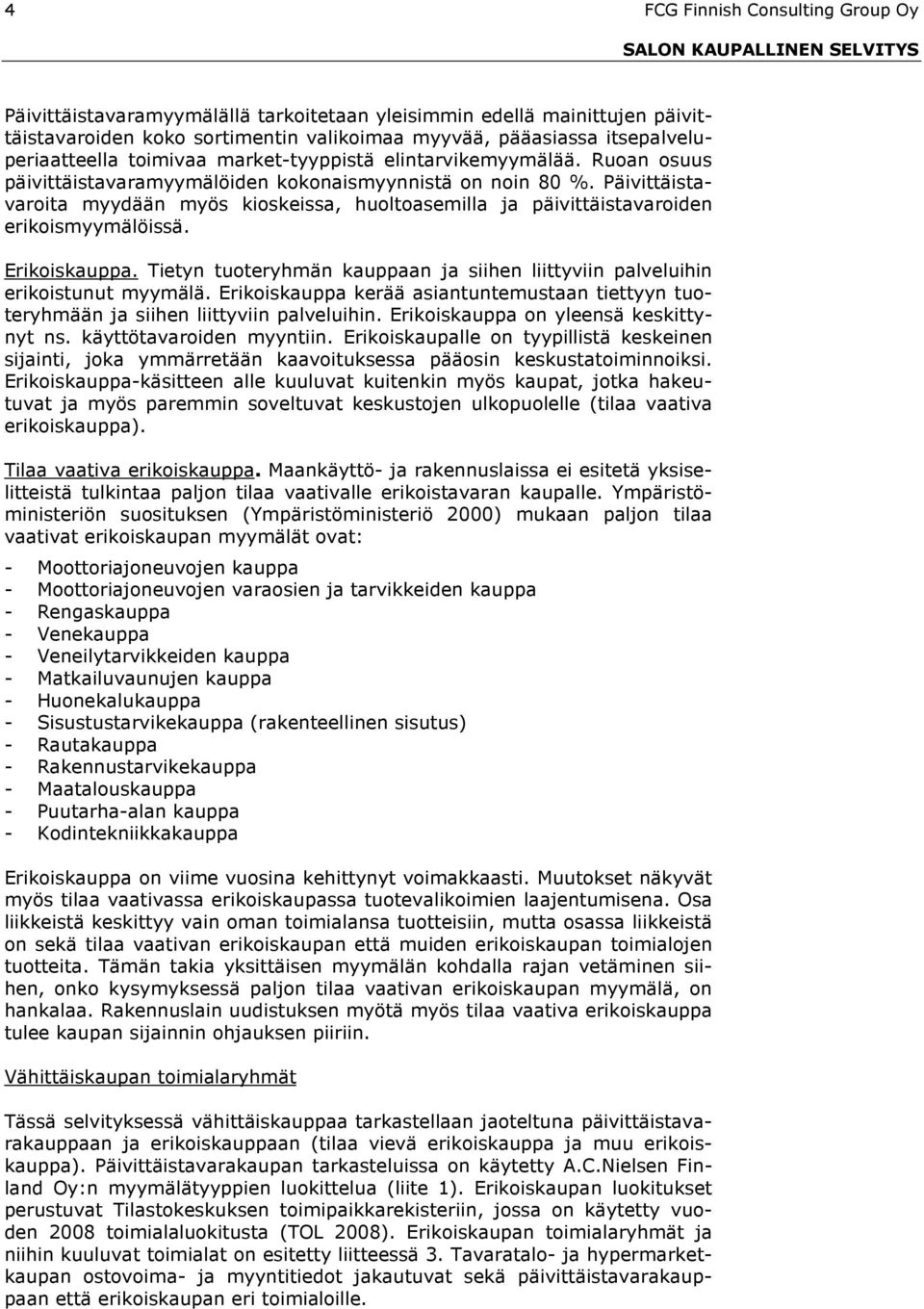 4 FCG Finnish Consulting Group Oy

SALON KAUPALLINEN SELVITYS

Päivittäistavaramyymälällä tarkoitetaan yleisimmin edellä mainittujen päivittäistavaroiden koko sortimentin valikoimaa myyvää, pääasiassa itsepalveluperiaatteella toimivaa market-tyyppistä elintarvikemyymälää. Ruoan osuus päivittäistavaramyymälöiden kokonaismyynnistä on noin 80 %. Päivittäistavaroita myydään myös kioskeissa, huoltoasemilla ja päivittäistavaroiden erikoismyymälöissä.

Erikoiskauppa. Tietyn tuoteryhmän kauppaan ja siihen liittyviin palveluihin erikoistunut myymälä. Erikoiskauppa kerää asiantuntemustaan tiettyyn tuoteryhmään ja siihen liittyviin palveluihin. Erikoiskauppa on yleensä keskittynyt ns. käyttötavaroiden myyntiin. Erikoiskaupalle on tyypillistä keskeinen sijainti, joka ymmärretään kaavoituksessa pääosin keskustatoiminnoiksi. Erikoiskauppa-käsitteen alle kuuluvat kuitenkin myös kaupat, jotka hakeutuvat ja myös paremmin soveltuvat keskustojen ulkopuolelle (tilaa vaativa erikoiskauppa).

Tilaa vaativa erikoiskauppa. Maankäyttö- ja rakennuslaissa ei esitetä yksiselitteistä tulkintaa paljon tilaa vaativalle erikoistavaran kaupalle. Ympäristöministeriön suosituksen (Ympäristöministeriö 2000) mukaan paljon tilaa vaativat erikoiskaupan myymälät ovat:

- Moottoriajoneuvojen kauppa
- Moottoriajoneuvojen varaosien ja tarvikkeiden kauppa
- Rengaskauppa
- Venekauppa
- Veneilytarvikkeiden kauppa
- Matkailuvaunujen kauppa
- Huonekalukauppa
- Sisustustarvikekauppa (rakenteellinen sisutus)
- Rautakauppa
- Rakennustarvikekauppa
- Maatalouskauppa
- Puutarha-alan kauppa
- Kodintekniikkakauppa

Erikoiskauppa on viime vuosina kehittynyt voimakkaasti. Muutokset näkyvät myös tilaa vaativassa erikoiskaupassa tuotevalikoimien laajentumisena. Osa liikkeistä keskittyy vain oman toimialansa tuotteisiin, mutta osassa liikkeistä on sekä tilaa vaativan erikoiskaupan että muiden erikoiskaupan toimialojen tuotteita. Tämän takia yksittäisen myymälän kohdalla rajan vetäminen siihen, onko kysymyksessä paljon tilaa vaativan erikoiskaupan myymälä, on hankalaa. Rakennuslain uudistuksen myötä myös tilaa vaativa erikoiskauppa tulee kaupan sijainnin ohjauksen piiriin.

Vähittäiskaupan toimialaryhmät

Tässä selvityksessä vähittäiskauppaa tarkastellaan jaoteltuna päivittäistavarakauppaan ja erikoiskauppaan (tilaa vievä erikoiskauppa ja muu erikoiskauppa). Päivittäistavarakaupan tarkasteluissa on käytetty A.C.Nielsen Finland Oy:n myymälätyyppien luokittelua (liite 1). Erikoiskaupan luokitukset perustuvat Tilastokeskuksen toimipaikkarekisteriin, jossa on käytetty vuoden 2008 toimialaluokitusta (TOL 2008). Erikoiskaupan toimialaryhmät ja niihin kuuluvat toimialat on esitetty liitteessä 3. Tavaratalo- ja hypermarketkaupan ostovoima- ja myyntitiedot jakautuvat sekä päivittäistavarakauppaan että erikoiskaupan eri toimialoille.